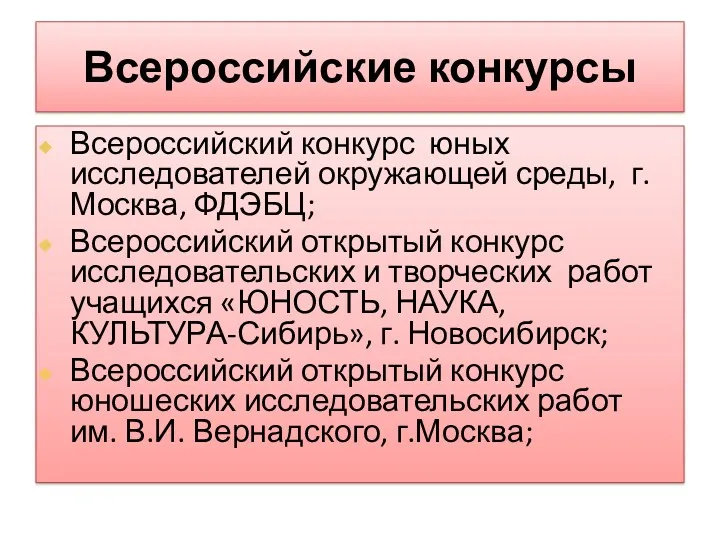 Всероссийские конкурсы

Всероссийский конкурс юных исследователей окружающей среды, г. Москва, ФДЭБЦ;

Всероссийский открытый конкурс исследовательских и творческих работ учащихся «ЮНОСТЬ, НАУКА, КУЛЬТУРА-Сибирь», г. Новосибирск;

Всероссийский открытый конкурс юношеских исследовательских работ им. В.И. Вернадского, г.Москва;